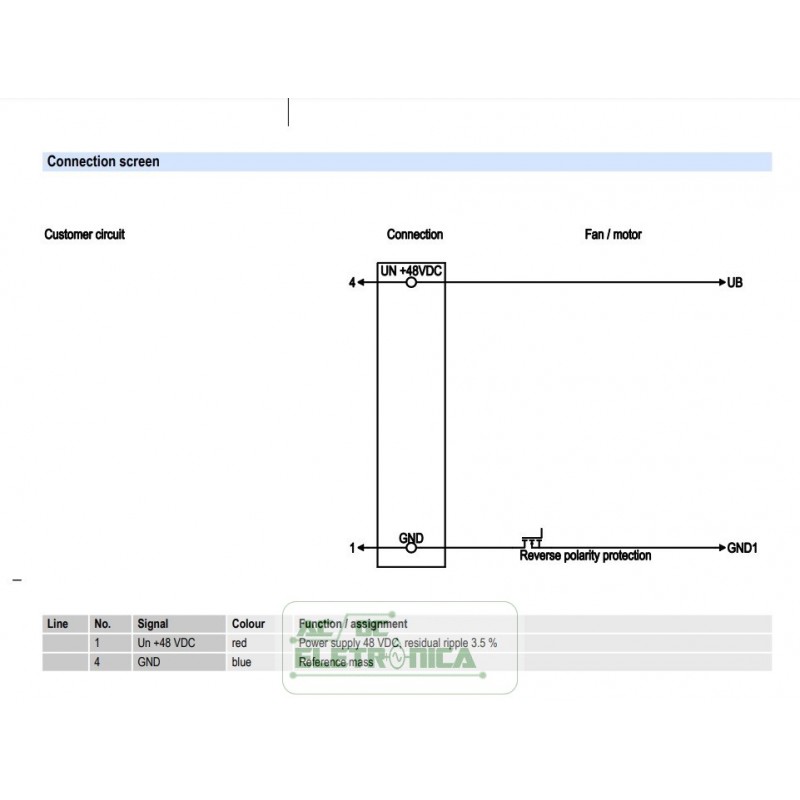 Connection screen

Customer circuit

Connection

Fan / motor

UN +48VDC

4

UB

GND

1

Reverse polarity protection

GND1

| Line | No. | Signal | Colour | Function / assignment |
|---|---|---|---|---|
| | 1 | Un +48 VDC | red | Power supply 48 VDC, residual ripple 3.5 % |
| | 4 | GND | blue | Reference mass |

AC DC ELETRONICA